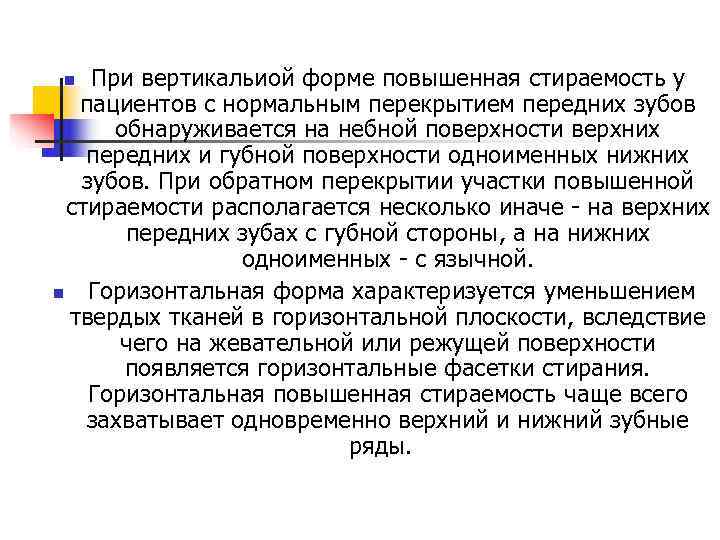 При вертикальиой форме повышенная стираемость у пациентов с нормальным перекрытием передних зубов обнаруживается на небной поверхности верхних передних и губной поверхности одноименных нижних зубов. При обратном перекрытии участки повышенной стираемости располагается несколько иначе - на верхних передних зубах с губной стороны, а на нижних одноименных - с язычной.

Горизонтальная форма характеризуется уменьшением твердых тканей в горизонтальной плоскости, вследствие чего на жевательной или режущей поверхности появляется горизонтальные фасетки стирания. Горизонтальная повышенная стираемость чаще всего захватывает одновременно верхний и нижний зубные ряды.